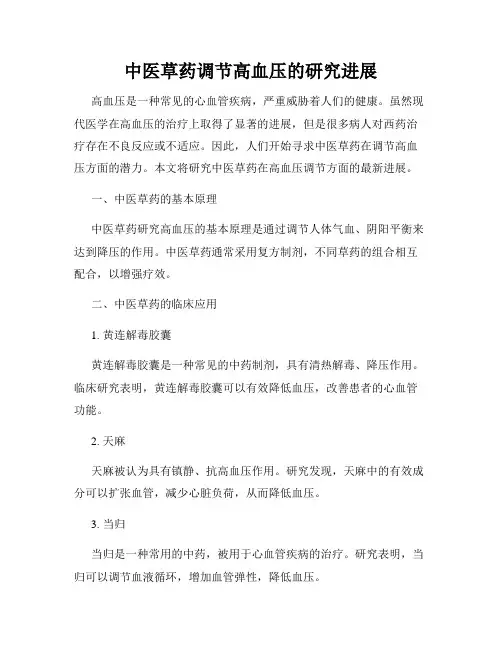 中医草药调节高血压的研究进展

高血压是一种常见的心血管疾病，严重威胁着人们的健康。虽然现代医学在高血压的治疗上取得了显著的进展，但是很多病人对西药治疗存在不良反应或不适应。因此，人们开始寻求中医草药在调节高血压方面的潜力。本文将研究中医草药在高血压调节方面的最新进展。

一、中医草药的基本原理

中医草药研究高血压的基本原理是通过调节人体气血、阴阳平衡来达到降压的作用。中医草药通常采用复方制剂，不同草药的组合相互配合，以增强疗效。

二、中医草药的临床应用

1. 黄连解毒胶囊

黄连解毒胶囊是一种常见的中药制剂，具有清热解毒、降压作用。临床研究表明，黄连解毒胶囊可以有效降低血压，改善患者的心血管功能。

2. 天麻

天麻被认为具有镇静、抗高血压作用。研究发现，天麻中的有效成分可以扩张血管，减少心脏负荷，从而降低血压。

3. 当归

当归是一种常用的中药，被用于心血管疾病的治疗。研究表明，当归可以调节血液循环，增加血管弹性，降低血压。